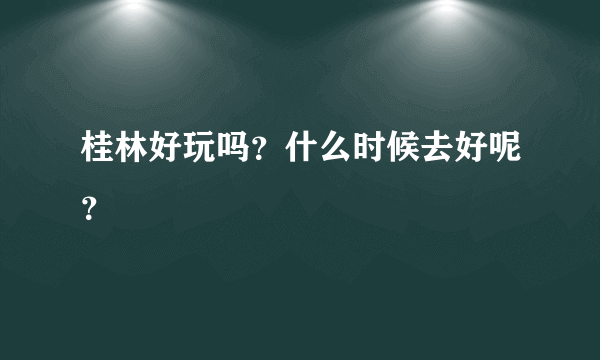 桂林好玩吗？什么时候去好呢？